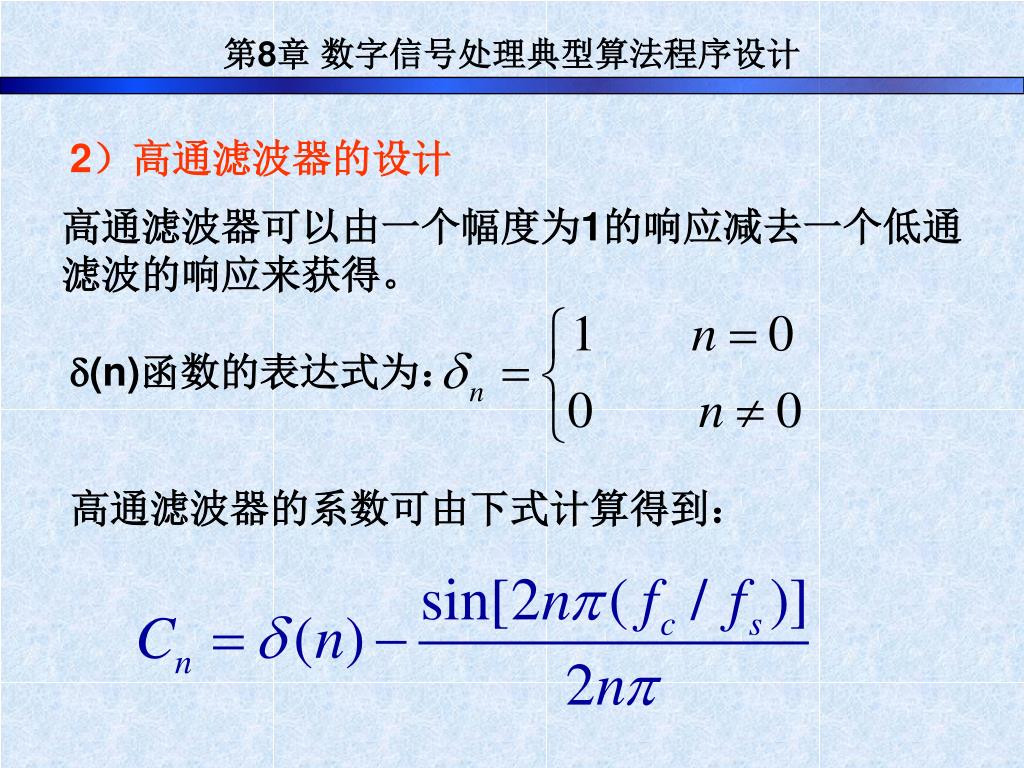 第8章 数字信号处理典型算法程序设计

2）高通滤波器的设计

高通滤波器可以由一个幅度为1的响应减去一个低通滤波的响应来获得。

δ(n)函数的表达式为：$\delta_n = \begin{cases} 1 & n = 0 \\ 0 & n \neq 0 \end{cases}$

高通滤波器的系数可由下式计算得到：

$C_n = \delta(n) - \frac{\sin[2n\pi(f_c / f_s)]}{2n\pi}$